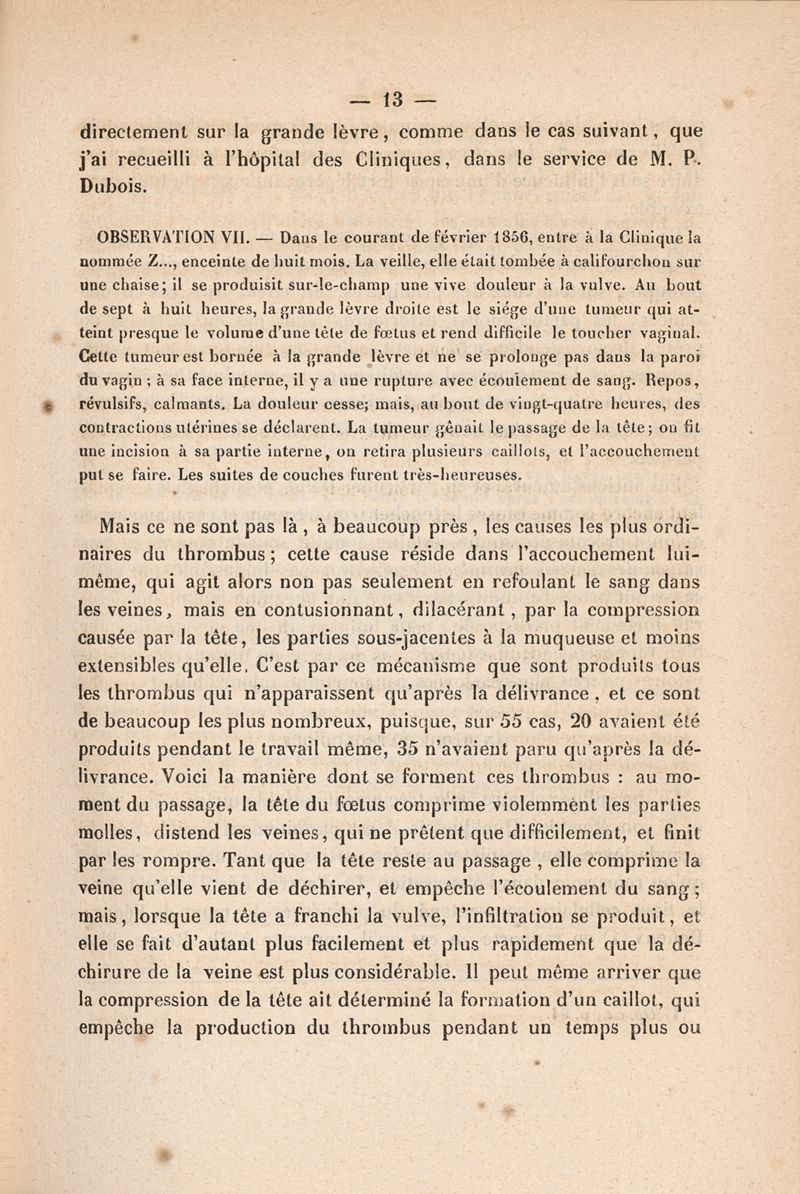 — 13 —

directement sur la grande lèvre, comme dans le cas suivant, que j'ai recueilli à l'hôpital des Cliniques, dans le service de M. P. Dubois.

OBSERVATION VII. — Dans le courant de février 1856, entre à la Clinique la nommée Z..., enceinte de huit mois. La veille, elle était tombée à califourchon sur une chaise; il se produisit sur-le-champ une vive douleur à la vulve. Au bout de sept à huit heures, la grande lèvre droite est le siége d'une tumeur qui atteint presque le volume d'une tête de fœtus et rend difficile le toucher vaginal. Cette tumeur est bornée à la grande lèvre et ne se prolonge pas dans la paroi du vagin ; à sa face interne, il y a une rupture avec écoulement de sang. Repos, révulsifs, calmants. La douleur cesse; mais, au bout de vingt-quatre heures, des contractions utérines se déclarent. La tumeur gênait le passage de la tête; on fit une incision à sa partie interne, on retira plusieurs caillots, et l'accouchement put se faire. Les suites de couches furent très-heureuses.

Mais ce ne sont pas là, à beaucoup près, les causes les plus ordinaires du thrombus; cette cause réside dans l'accouchement lui-même, qui agit alors non pas seulement en refoulant le sang dans les veines, mais en contusionnant, dilacérant, par la compression causée par la tête, les parties sous-jacentes à la muqueuse et moins extensibles qu'elle. C'est par ce mécanisme que sont produits tous les thrombus qui n'apparaissent qu'après la délivrance, et ce sont de beaucoup les plus nombreux, puisque, sur 55 cas, 20 avaient été produits pendant le travail même, 35 n'avaient paru qu'après la délivrance. Voici la manière dont se forment ces thrombus : au moment du passage, la tête du fœtus comprime violemment les parties molles, distend les veines, qui ne prêtent que difficilement, et finit par les rompre. Tant que la tête reste au passage, elle comprime la veine qu'elle vient de déchirer, et empêche l'écoulement du sang; mais, lorsque la tête a franchi la vulve, l'infiltration se produit, et elle se fait d'autant plus facilement et plus rapidement que la déchirure de la veine est plus considérable. Il peut même arriver que la compression de la tête ait déterminé la formation d'un caillot, qui empêche la production du thrombus pendant un temps plus ou